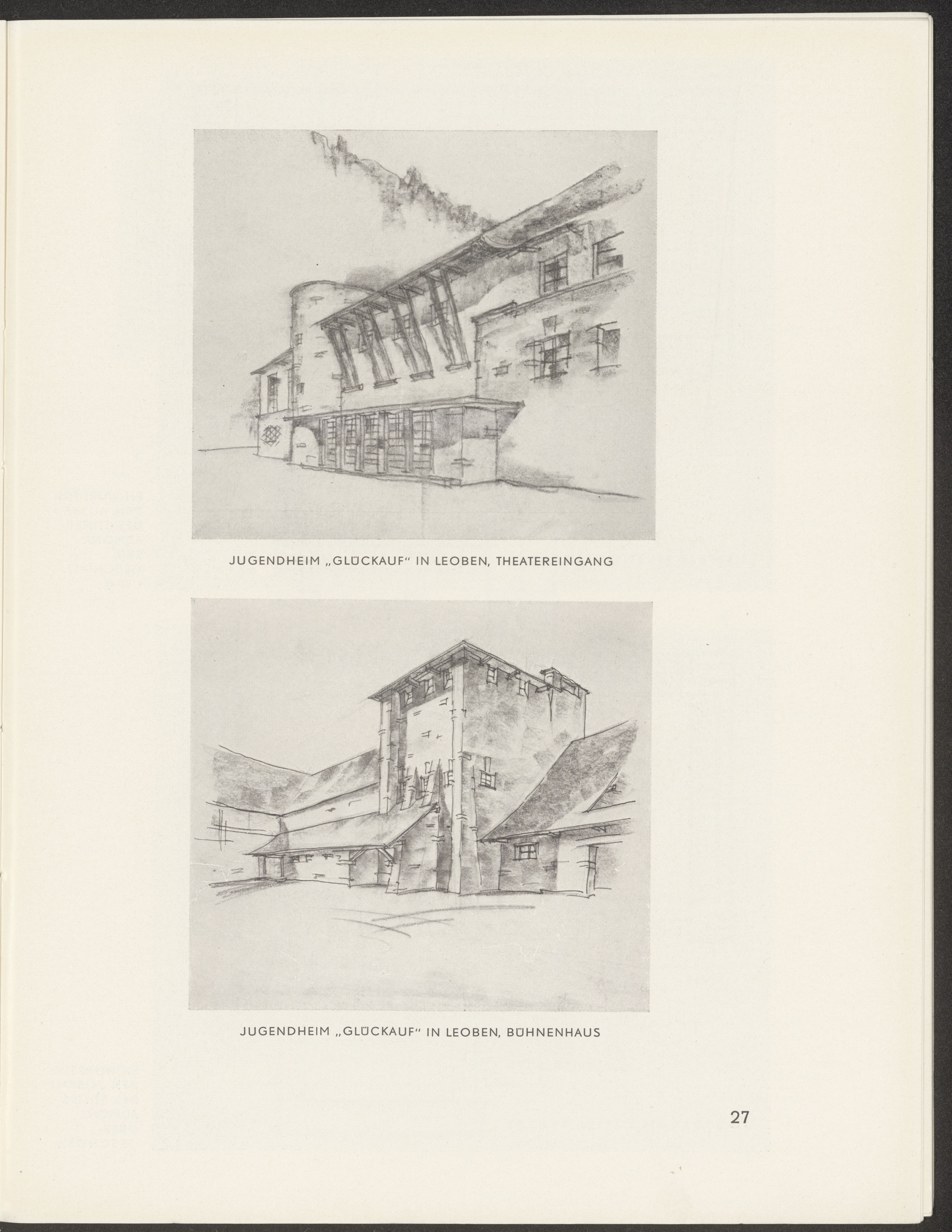 JUGENDHEIM „GLÜCKAUF“ IN LEOBEN, THEATEREINGANG

JUGENDHEIM „GLÜCKAUF“ IN LEOBEN, BÜHNENHAUS

27